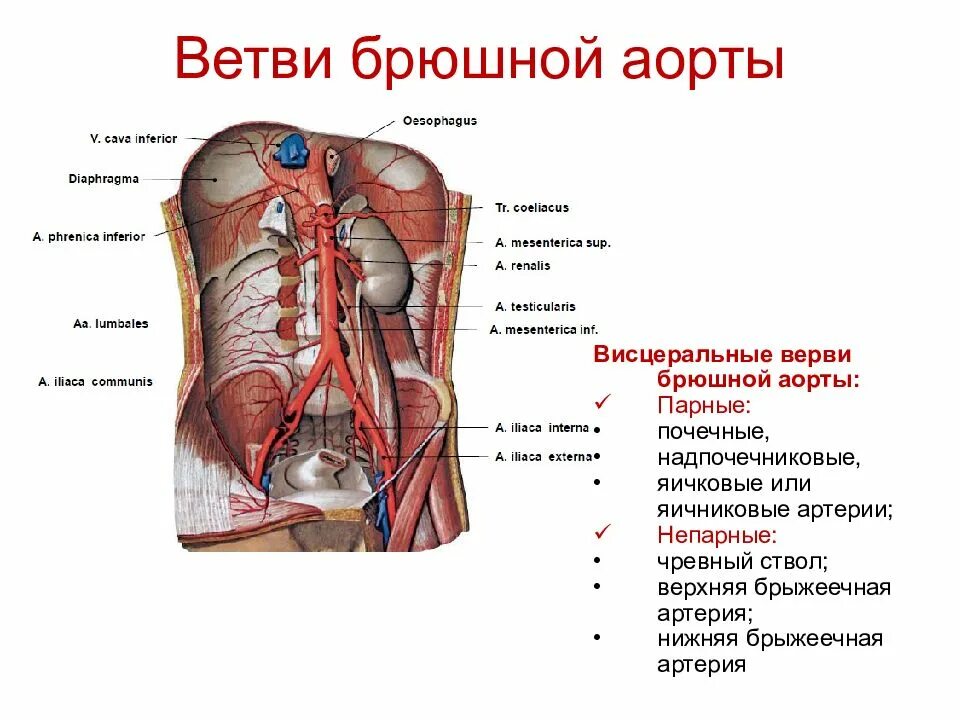 Ветви брюшной аорты

V. cava inferior
Diaphragma
A. phrenica inferior
Aa. lumbales
A. iliaca communis
Oesophagus
Tr. coeliacus
A. mesenterica sup.
A. renalis
A. testicularis
A. mesenterica inf.
A. iliaca interna
A. iliaca externa

Висцеральные верви брюшной аорты:
✓ Парные:
• почечные,
• надпочечниковые,
• яичковые или яичниковые артерии;
✓ Непарные:
• чревный ствол;
• верхняя брыжеечная артерия;
• нижняя брыжеечная артерия